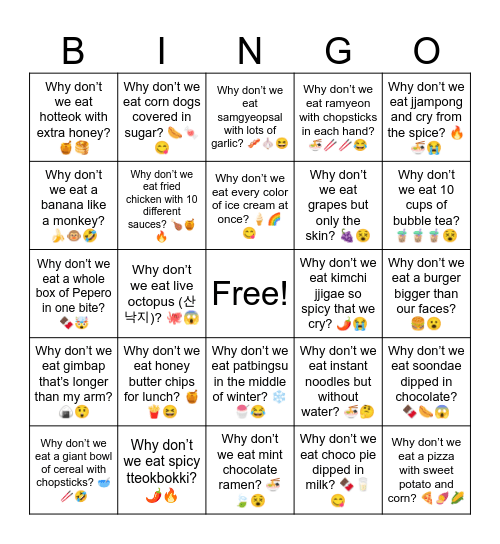 | B | I | N | G | O |
|---|---|---|---|---|
| Why don't we eat hotteok with extra honey? 🍯🥞 | Why don't we eat corn dogs covered in sugar? 🌭🍬😋 | Why don't we eat samgyeopsal with lots of garlic? 🥓🧄😆 | Why don't we eat ramyeon with chopsticks in each hand? 🍜🥢🥢😂 | Why don't we eat jjampong and cry from the spice? 🔥🍜😭 |
| Why don't we eat a banana like a monkey? 🍌🐵🤣 | Why don't we eat fried chicken with 10 different sauces? 🍗🍯🔥 | Why don't we eat every color of ice cream at once? 🍦🌈😋 | Why don't we eat grapes but only the skin? 🍇😵 | Why don't we eat 10 cups of bubble tea? 🧋🧋🧋😵 |
| Why don't we eat a whole box of Pepero in one bite? 🍫🤯 | Why don't we eat live octopus (산낙지)? 🐙😱 | Free! | Why don't we eat kimchi jjigae so spicy that we cry? 🌶️😭 | Why don't we eat a burger bigger than our faces? 🍔😮 |
| Why don't we eat gimbap that's longer than my arm? 🍙😲 | Why don't we eat honey butter chips for lunch? 🍯🍟😆 | Why don't we eat patbingsu in the middle of winter? ❄️🍧😂 | Why don't we eat instant noodles but without water? 🍜🤔 | Why don't we eat soondae dipped in chocolate? 🍫🌭😱 |
| Why don't we eat a giant bowl of cereal with chopsticks? 🥣🥢🤣 | Why don't we eat spicy tteokbokki? 🌶️🔥 | Why don't we eat mint chocolate ramen? 🍜🍃😵 | Why don't we eat choco pie dipped in milk? 🍫🥛😋 | Why don't we eat a pizza with sweet potato and corn? 🍕🍠🌽 |